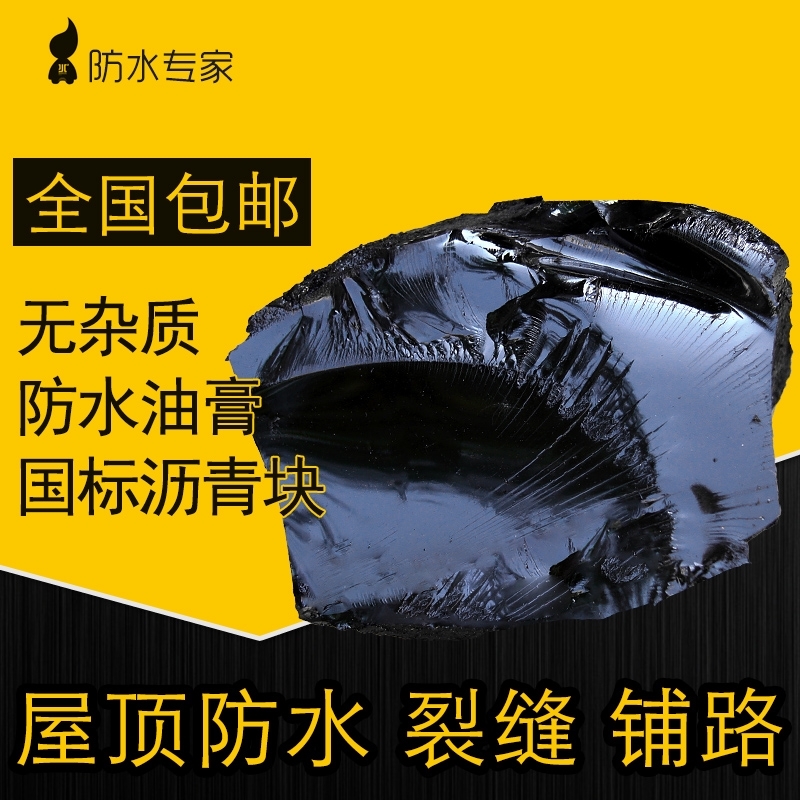 防水专家

全国包邮

无杂质
防水油膏
国标沥青块

屋顶防水 裂缝 铺路